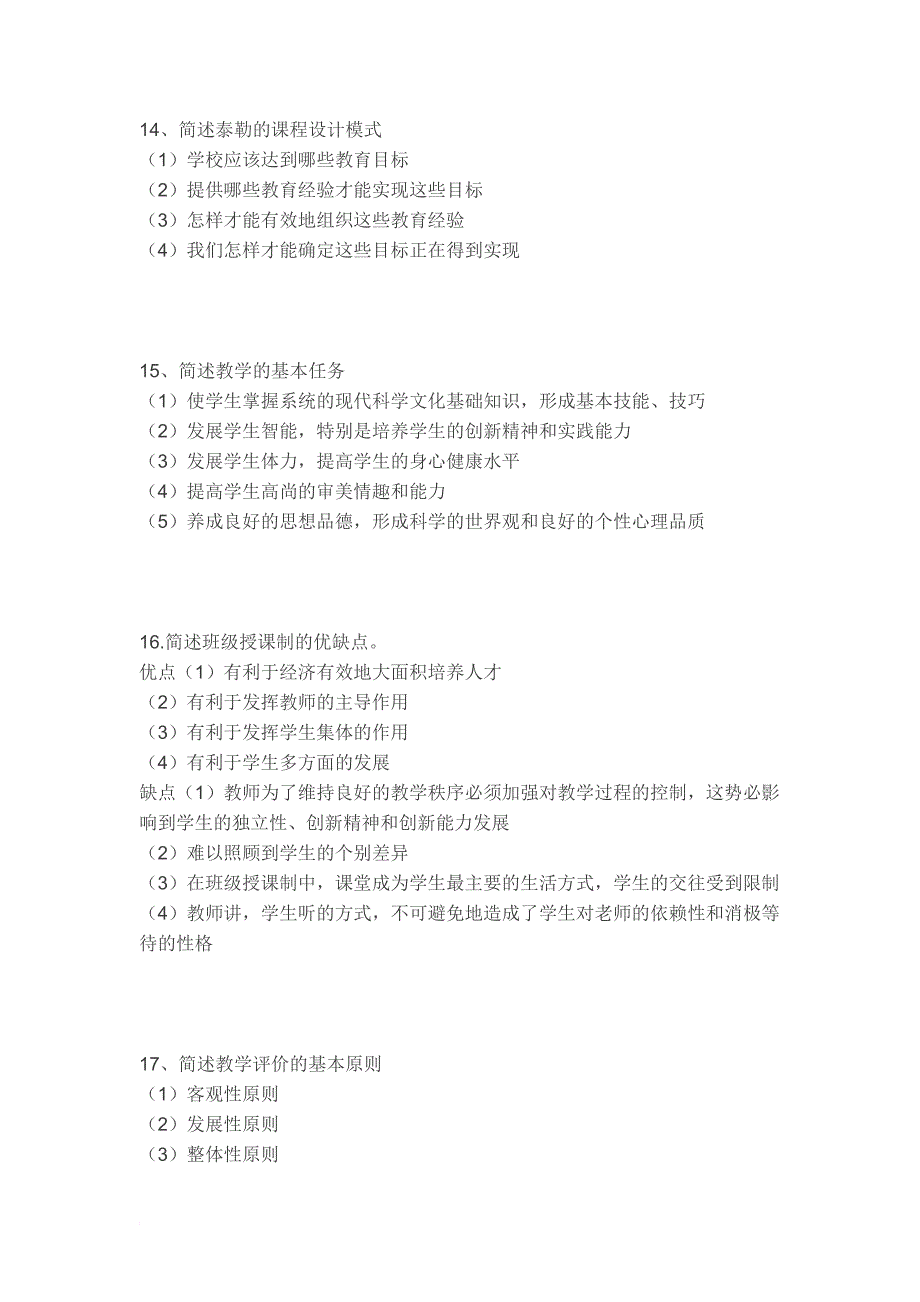 14、简述泰勒的课程设计模式
（1）学校应该达到哪些教育目标
（2）提供哪些教育经验才能实现这些目标
（3）怎样才能有效地组织这些教育经验
（4）我们怎样才能确定这些目标正在得到实现

15、简述教学的基本任务
（1）使学生掌握系统的现代科学文化基础知识，形成基本技能、技巧
（2）发展学生智能，特别是培养学生的创新精神和实践能力
（3）发展学生体力，提高学生的身心健康水平
（4）提高学生高尚的审美情趣和能力
（5）养成良好的思想品德，形成科学的世界观和良好的个性心理品质

16.简述班级授课制的优缺点。
优点（1）有利于经济有效地大面积培养人才
（2）有利于发挥教师的主导作用
（3）有利于发挥学生集体的作用
（4）有利于学生多方面的发展
缺点（1）教师为了维持良好的教学秩序必须加强对教学过程的控制，这势必影响到学生的独立性、创新精神和创新能力发展
（2）难以照顾到学生的个别差异
（3）在班级授课制中，课堂成为学生最主要的生活方式，学生的交往受到限制
（4）教师讲，学生听的方式，不可避免地造成了学生对老师的依赖性和消极等待的性格

17、简述教学评价的基本原则
（1）客观性原则
（2）发展性原则
（3）整体性原则